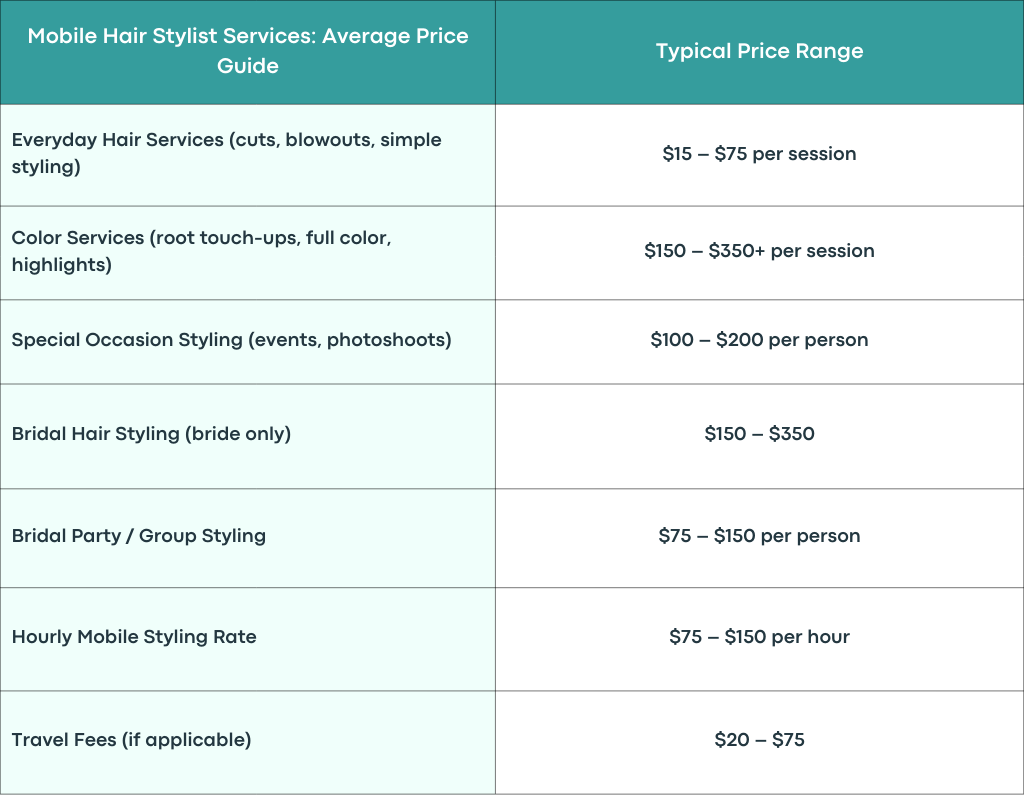 | Mobile Hair Stylist Services: Average Price Guide | Typical Price Range |
|---|---|
| Everyday Hair Services (cuts, blowouts, simple styling) | $15 – $75 per session |
| Color Services (root touch-ups, full color, highlights) | $150 – $350+ per session |
| Special Occasion Styling (events, photoshoots) | $100 – $200 per person |
| Bridal Hair Styling (bride only) | $150 – $350 |
| Bridal Party / Group Styling | $75 – $150 per person |
| Hourly Mobile Styling Rate | $75 – $150 per hour |
| Travel Fees (if applicable) | $20 – $75 |